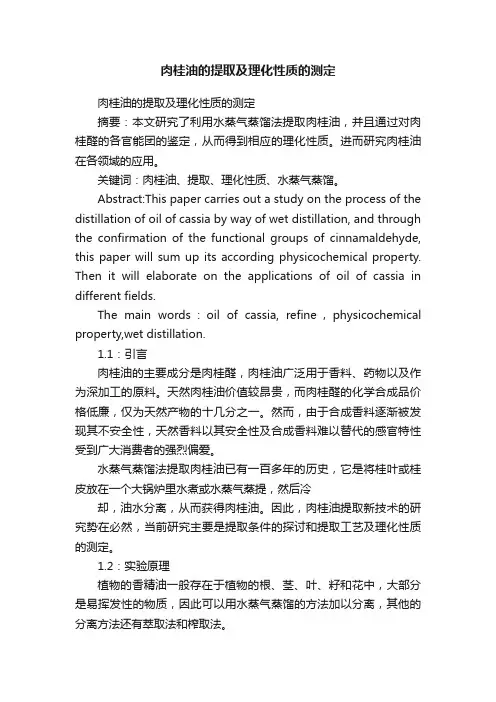 肉桂油的提取及理化性质的测定

肉桂油的提取及理化性质的测定

摘要：本文研究了利用水蒸气蒸馏法提取肉桂油，并且通过对肉桂醛的各官能团的鉴定，从而得到相应的理化性质。进而研究肉桂油在各领域的应用。

关键词：肉桂油、提取、理化性质、水蒸气蒸馏。

Abstract:This paper carries out a study on the process of the distillation of oil of cassia by way of wet distillation, and through the confirmation of the functional groups of cinnamaldehyde, this paper will sum up its according physicochemical property. Then it will elaborate on the applications of oil of cassia in different fields.

The main words : oil of cassia, refine , physicochemical property,wet distillation.

1.1：引言

肉桂油的主要成分是肉桂醛，肉桂油广泛用于香料、药物以及作为深加工的原料。天然肉桂油价值较昂贵，而肉桂醛的化学合成品价格低廉，仅为天然产物的十几分之一。然而，由于合成香料逐渐被发现其不安全性，天然香料以其安全性及合成香料难以替代的感官特性受到广大消费者的强烈偏爱。

水蒸气蒸馏法提取肉桂油已有一百多年的历史，它是将桂叶或桂皮放在一个大锅炉里水煮或水蒸气蒸提，然后冷

却，油水分离，从而获得肉桂油。因此，肉桂油提取新技术的研究势在必然，当前研究主要是提取条件的探讨和提取工艺及理化性质的测定。

1.2：实验原理

植物的香精油一般存在于植物的根、茎、叶、籽和花中，大部分是易挥发性的物质，因此可以用水蒸气蒸馏的方法加以分离，其他的分离方法还有萃取法和榨取法。